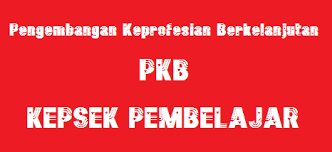 Pengembangan Keprofesian Berkelanjutan

PKB

KEPSEK PEMBELAJAR